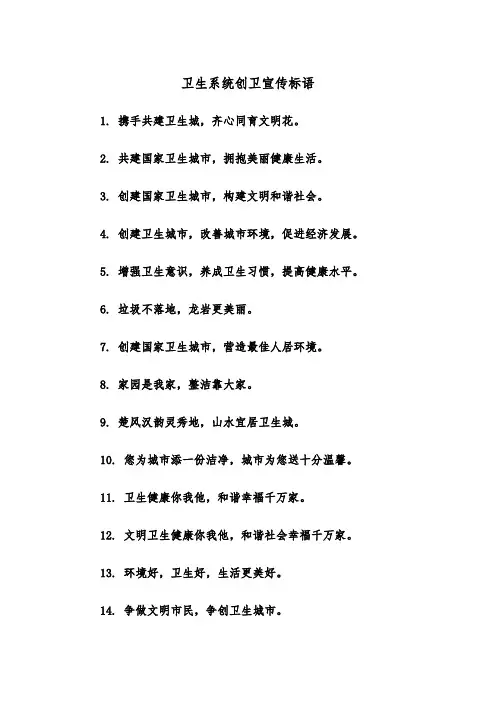 卫生系统创卫宣传标语

1. 携手共建卫生城，齐心同育文明花。

2. 共建国家卫生城市，拥抱美丽健康生活。

3. 创建国家卫生城市，构建文明和谐社会。

4. 创建卫生城市，改善城市环境，促进经济发展。

5. 增强卫生意识，养成卫生习惯，提高健康水平。

6. 垃圾不落地，龙岩更美丽。

7. 创建国家卫生城市，营造最佳人居环境。

8. 家园是我家，整洁靠大家。

9. 楚风汉韵灵秀地，山水宜居卫生城。

10. 您为城市添一份洁净，城市为您送十分温馨。

11. 卫生健康你我他，和谐幸福千万家。

12. 文明卫生健康你我他，和谐社会幸福千万家。

13. 环境好，卫生好，生活更美好。

14. 争做文明市民，争创卫生城市。